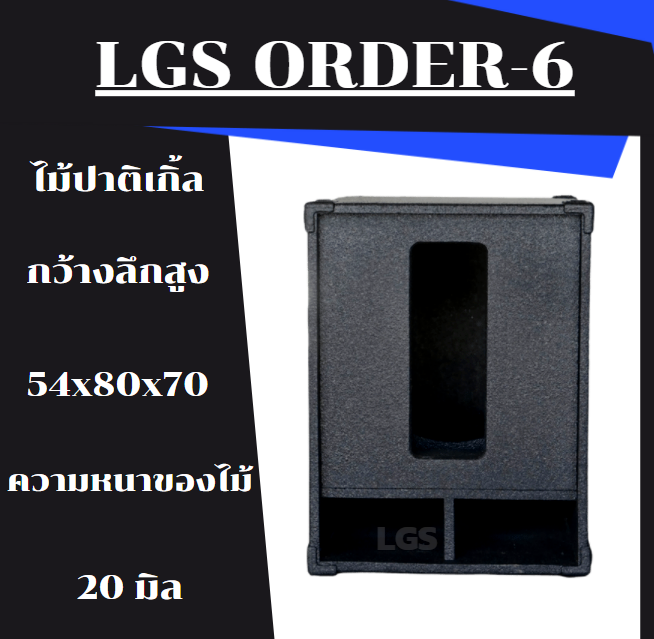 LGS ORDER-6

ไม้ปาติเกิ้ล

กว้างลึกสูง

54x80x70

ความหนาของไม้

20 มิล

LGS